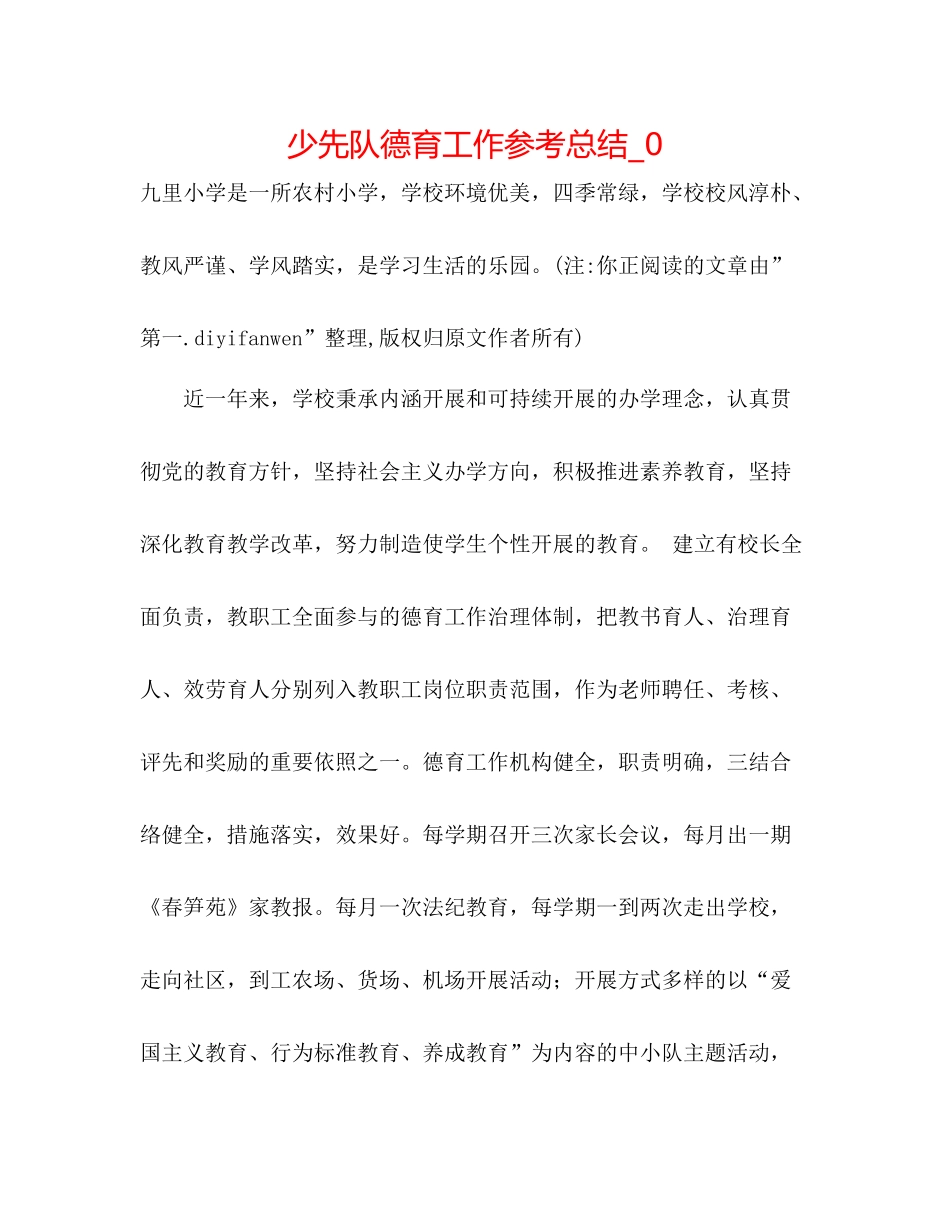 少先队德育工作参考总结_0

九里小学是一所农村小学，学校环境优美，四季常绿，学校校风淳朴、教风严谨、学风踏实，是学习生活的乐园。(注:你正阅读的文章由”第一.diyifanwen”整理,版权归原文作者所有)

近一年来，学校秉承内涵开展和可持续开展的办学理念，认真贯彻党的教育方针，坚持社会主义办学方向，积极推进素养教育，坚持深化教育教学改革，努力制造使学生个性开展的教育。 建立有校长全面负责，教职工全面参与的德育工作治理体制，把教书育人、治理育人、效劳育人分别列入教职工岗位职责范围，作为老师聘任、考核、评先和奖励的重要依照之一。德育工作机构健全，职责明确，三结合络健全，措施落实，效果好。每学期召开三次家长会议，每月出一期《春笋苑》家教报。每月一次法纪教育，每学期一到两次走出学校，走向社区，到工农场、货场、机场开展活动；开展方式多样的以“爱国主义教育、行为标准教育、养成教育”为内容的中小队主题活动，